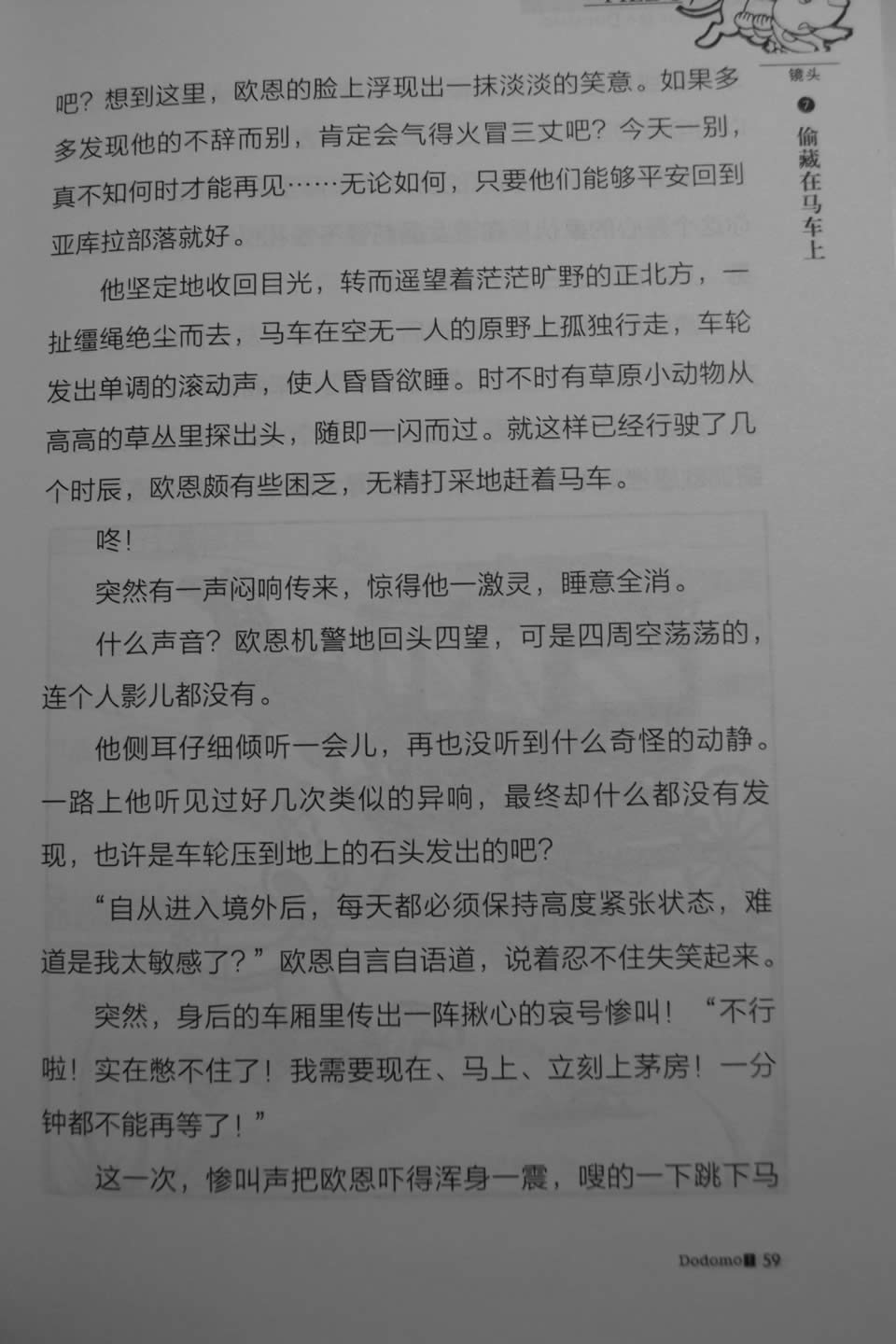 镜头 7 偷藏在马车上

吧？想到这里，欧恩的脸上浮现出一抹淡淡的笑意。如果多多发现他的不辞而别，肯定会气得火冒三丈吧？今天一别，真不知何时才能再见……无论如何，只要他们能够平安回到亚库拉部落就好。

他坚定地收回目光，转而遥望着茫茫旷野的正北方，一扯缰绳绝尘而去，马车在空无一人的原野上孤独行走，车轮发出单调的滚动声，使人昏昏欲睡。时不时有草原小动物从高高的草丛里探出头，随即一闪而过。就这样已经行驶了几个时辰，欧恩颇有些困乏，无精打采地赶着马车。

咚！

突然有一声闷响传来，惊得他一激灵，睡意全消。

什么声音？欧恩机警地回头四望，可是四周空荡荡的，连个人影儿都没有。

他侧耳仔细倾听一会儿，再也没听到什么奇怪的动静。一路上他听见过好几次类似的异响，最终却什么都没有发现，也许是车轮压到地上的石头发出的吧？

“自从进入境外后，每天都必须保持高度紧张状态，难道是我太敏感了？”欧恩自言自语道，说着忍不住失笑起来。

突然，身后的车厢里传出一阵揪心的哀号惨叫！“不行啦！实在憋不住了！我需要现在、马上、立刻上茅房！一分钟都不能再等了！”

这一次，惨叫声把欧恩吓得浑身一震，嗖的一下跳下马

Dodomo 59